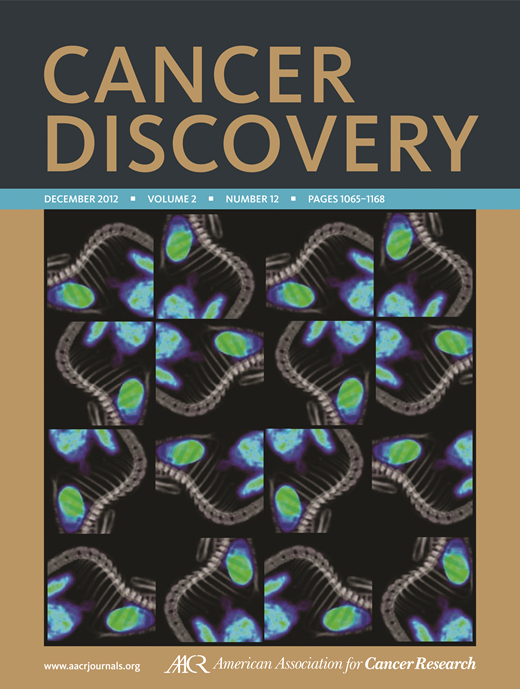 CANCER DISCOVERY

DECEMBER 2012 ▪ VOLUME 2 ▪ NUMBER 12 ▪ PAGES 1065–1168

www.aacrjournals.org

AACR American Association for Cancer Research